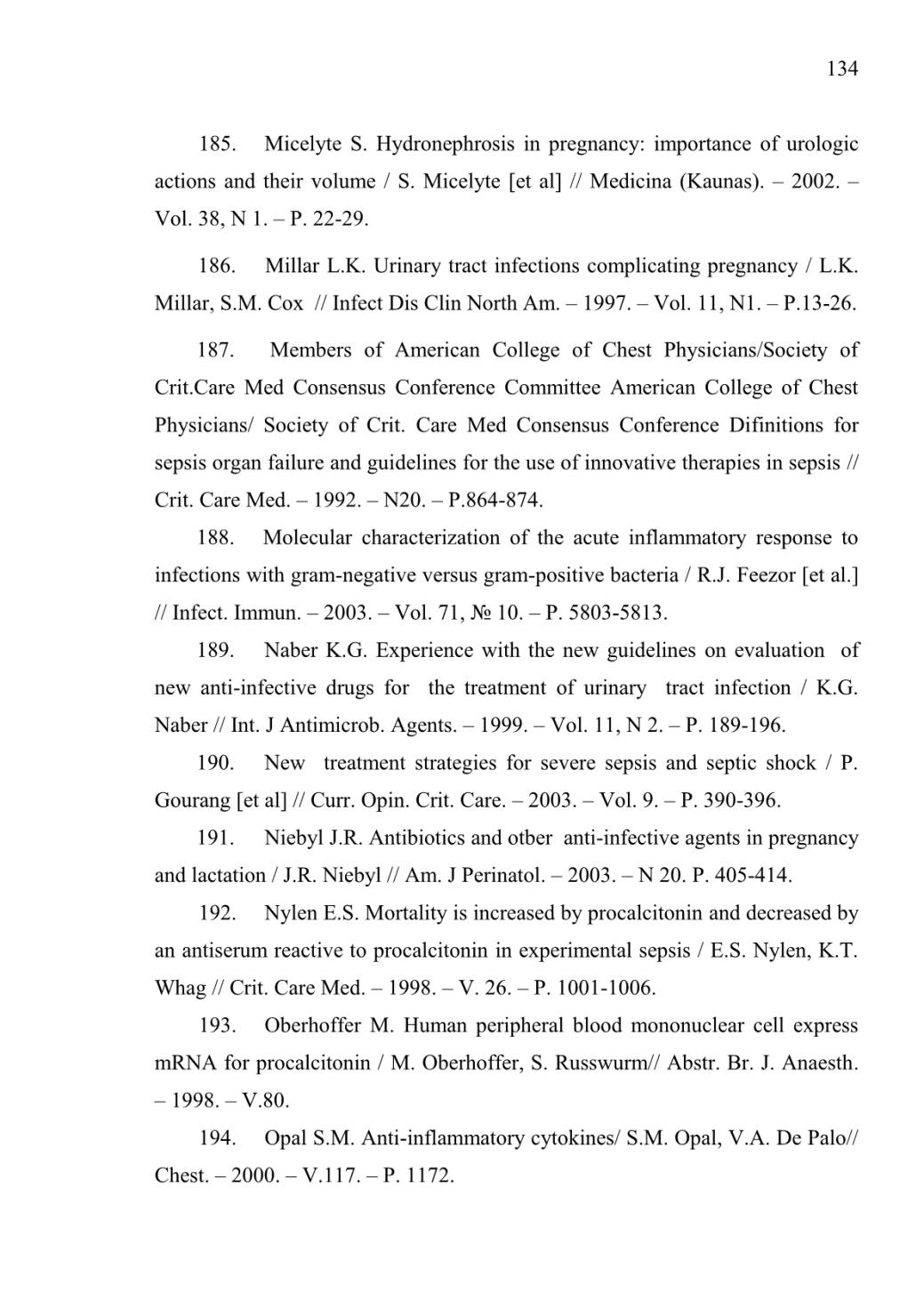 134

185. Micelyte S. Hydronephrosis in pregnancy: importance of urologic actions and their volume / S. Micelyte [et al] // Medicina (Kaunas). – 2002. – Vol. 38, N 1. – P. 22-29.

186. Millar L.K. Urinary tract infections complicating pregnancy / L.K. Millar, S.M. Cox // Infect Dis Clin North Am. – 1997. – Vol. 11, N1. – P.13-26.

187. Members of American College of Chest Physicians/Society of Crit.Care Med Consensus Conference Committee American College of Chest Physicians/ Society of Crit. Care Med Consensus Conference Difinitions for sepsis organ failure and guidelines for the use of innovative therapies in sepsis // Crit. Care Med. – 1992. – N20. – P.864-874.

188. Molecular characterization of the acute inflammatory response to infections with gram-negative versus gram-positive bacteria / R.J. Feezor [et al.] // Infect. Immun. – 2003. – Vol. 71, № 10. – P. 5803-5813.

189. Naber K.G. Experience with the new guidelines on evaluation of new anti-infective drugs for the treatment of urinary tract infection / K.G. Naber // Int. J Antimicrob. Agents. – 1999. – Vol. 11, N 2. – P. 189-196.

190. New treatment strategies for severe sepsis and septic shock / P. Gourang [et al] // Curr. Opin. Crit. Care. – 2003. – Vol. 9. – P. 390-396.

191. Niebyl J.R. Antibiotics and otber anti-infective agents in pregnancy and lactation / J.R. Niebyl // Am. J Perinatol. – 2003. – N 20. P. 405-414.

192. Nylen E.S. Mortality is increased by procalcitonin and decreased by an antiserum reactive to procalcitonin in experimental sepsis / E.S. Nylen, K.T. Whag // Crit. Care Med. – 1998. – V. 26. – P. 1001-1006.

193. Oberhoffer M. Human peripheral blood mononuclear cell express mRNA for procalcitonin / M. Oberhoffer, S. Russwurm// Abstr. Br. J. Anaesth. – 1998. – V.80.

194. Opal S.M. Anti-inflammatory cytokines/ S.M. Opal, V.A. De Palo// Chest. – 2000. – V.117. – P. 1172.